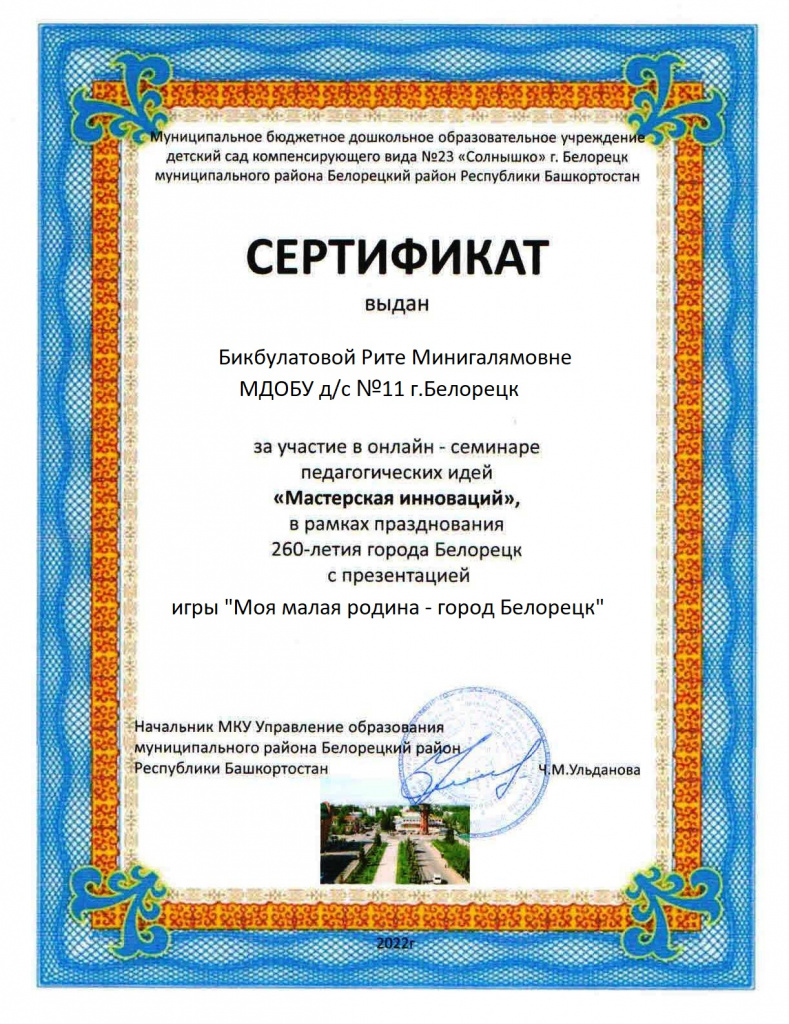 Муниципальное бюджетное дошкольное образовательное учреждение детский сад компенсирующего вида №23 «Солнышко» г. Белорецк муниципального района Белорецкий район Республики Башкортостан

СЕРТИФИКАТ

выдан

Бикбулатовой Рите Минигалямовне
МДОБУ д/с №11 г.Белорецк

за участие в онлайн - семинаре педагогических идей
«Мастерская инноваций»,
в рамках празднования 260-летия города Белорецк с презентацией
игры "Моя малая родина - город Белорецк"

Начальник МКУ Управление образования муниципального района Белорецкий район Республики Башкортостан Ч.М.Ульданова

2022г